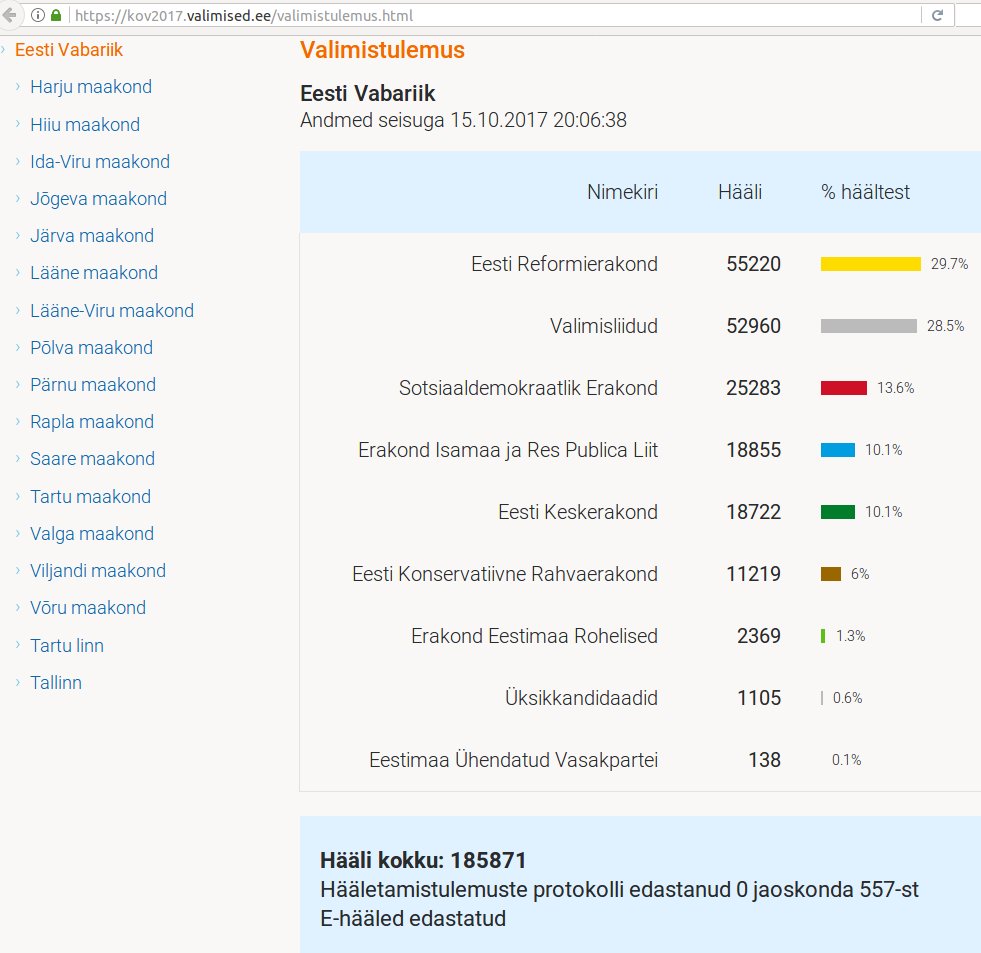 https://kov2017.valimised.ee/valimistulemus.html

Eesti Vabariik
Harju maakond
Hiiu maakond
Ida-Viru maakond
Jõgeva maakond
Järva maakond
Lääne maakond
Lääne-Viru maakond
Põlva maakond
Pärnu maakond
Rapla maakond
Saare maakond
Tartu maakond
Valga maakond
Viljandi maakond
Võru maakond
Tartu linn
Tallinn

Valimistulemus

Eesti Vabariik
Andmed seisuga 15.10.2017 20:06:38

| Nimekiri | Hääli | % häältest |
|---|---|---|
| Eesti Reformierakond | 55220 | 29.7% |
| Valimisliidud | 52960 | 28.5% |
| Sotsiaaldemokraatlik Erakond | 25283 | 13.6% |
| Erakond Isamaa ja Res Publica Liit | 18855 | 10.1% |
| Eesti Keskerakond | 18722 | 10.1% |
| Eesti Konservatiivne Rahvaerakond | 11219 | 6% |
| Erakond Eestimaa Rohelised | 2369 | 1.3% |
| Üksikkandidaadid | 1105 | 0.6% |
| Eestimaa Ühendatud Vasakpartei | 138 | 0.1% |

Hääli kokku: 185871
Hääletamistulemuste protokolli edastanud 0 jaoskonda 557-st
E-hääled edastatud